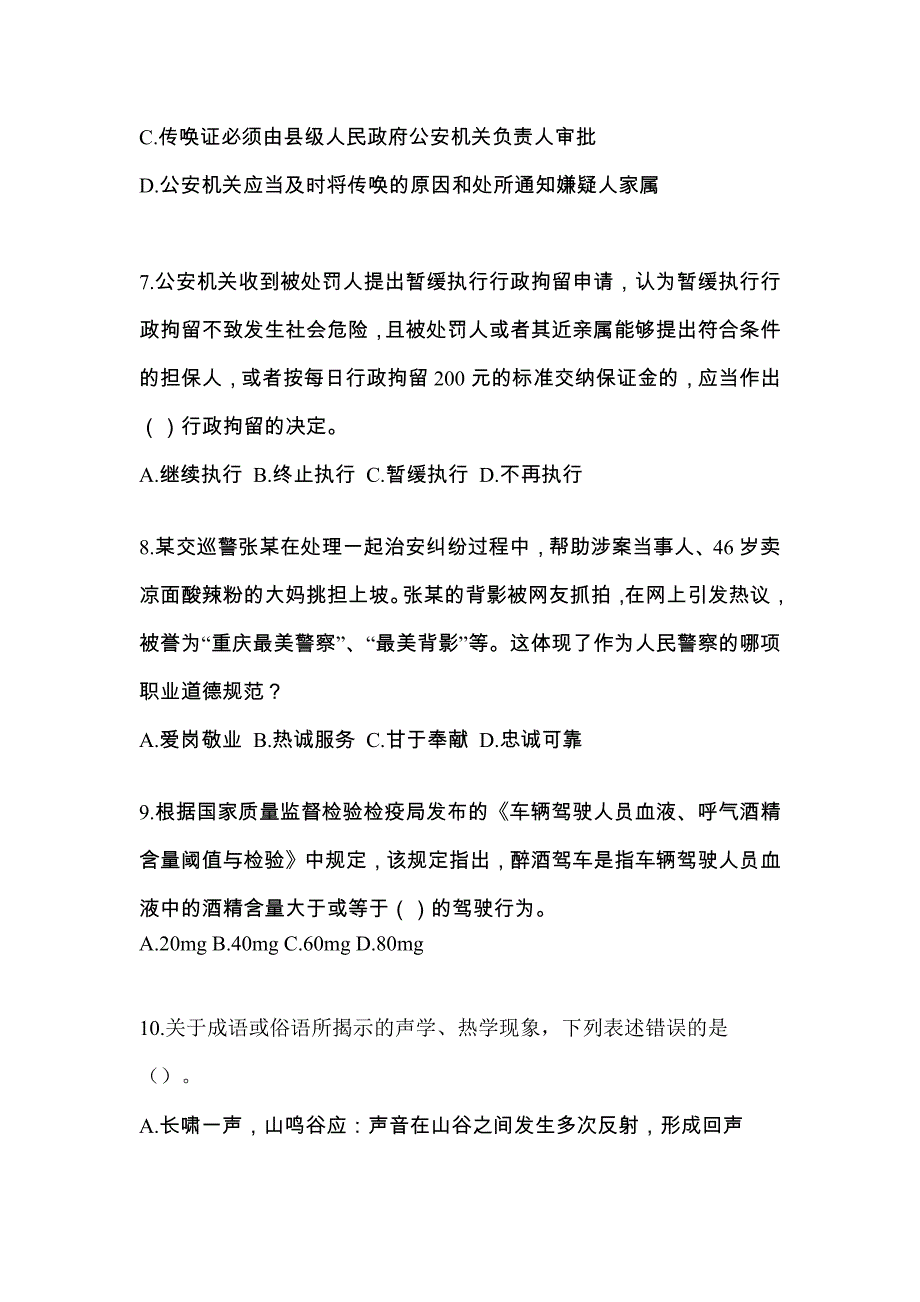 C.传唤证必须由县级人民政府公安机关负责人审批

D.公安机关应当及时将传唤的原因和处所通知嫌疑人家属

7.公安机关收到被处罚人提出暂缓执行行政拘留申请，认为暂缓执行行政拘留不致发生社会危险，且被处罚人或者其近亲属能够提出符合条件的担保人，或者按每日行政拘留 200 元的标准交纳保证金的，应当作出（ ）行政拘留的决定。

A.继续执行 B.终止执行 C.暂缓执行 D.不再执行

8.某交巡警张某在处理一起治安纠纷过程中，帮助涉案当事人、46 岁卖凉面酸辣粉的大妈挑担上坡。张某的背影被网友抓拍，在网上引发热议，被誉为“重庆最美警察”、“最美背影”等。这体现了作为人民警察的哪项职业道德规范？

A.爱岗敬业 B.热诚服务 C.甘于奉献 D.忠诚可靠

9.根据国家质量监督检验检疫局发布的《车辆驾驶人员血液、呼气酒精含量阈值与检验》中规定，该规定指出，醉酒驾车是指车辆驾驶人员血液中的酒精含量大于或等于（ ）的驾驶行为。

A.20mg B.40mg C.60mg D.80mg

10.关于成语或俗语所揭示的声学、热学现象，下列表述错误的是（）。

A.长啸一声，山鸣谷应：声音在山谷之间发生多次反射，形成回声